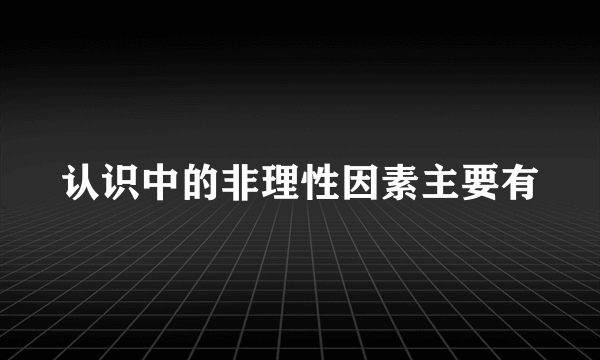 认识中的非理性因素主要有